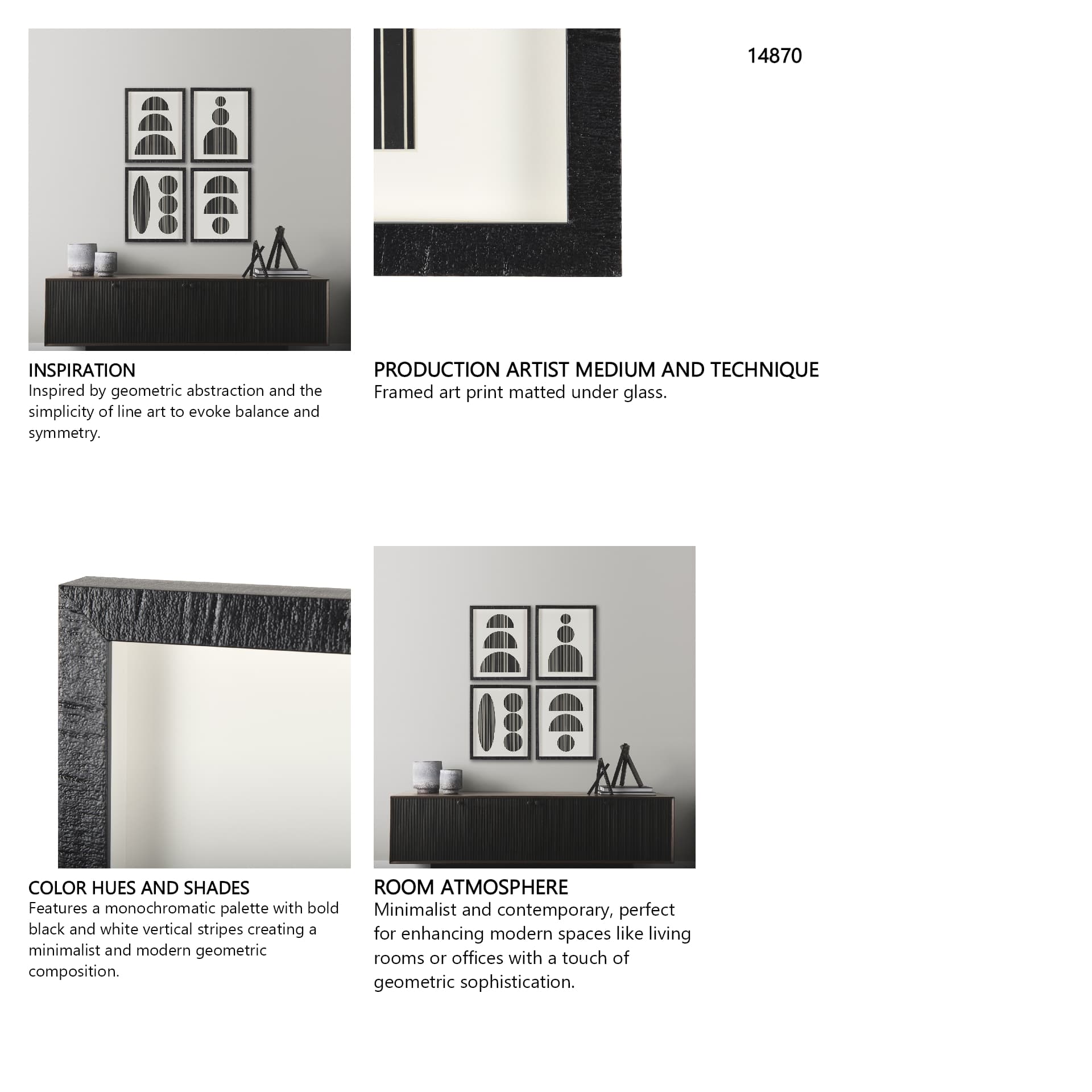 14870

INSPIRATION
Inspired by geometric abstraction and the simplicity of line art to evoke balance and symmetry.

PRODUCTION ARTIST MEDIUM AND TECHNIQUE
Framed art print matted under glass.

COLOR HUES AND SHADES
Features a monochromatic palette with bold black and white vertical stripes creating a minimalist and modern geometric composition.

ROOM ATMOSPHERE
Minimalist and contemporary, perfect for enhancing modern spaces like living rooms or offices with a touch of geometric sophistication.